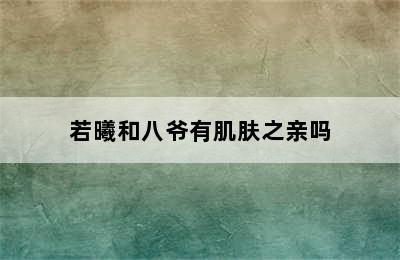 若曦和八爷有肌肤之亲吗